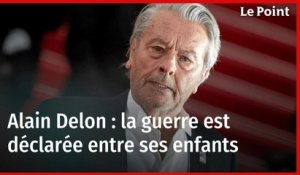 Le Point

Alain Delon : la guerre est déclarée entre ses enfants